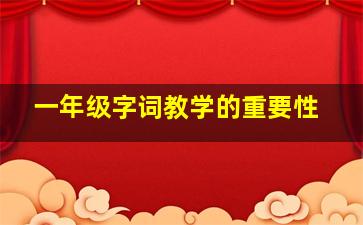 一年级字词教学的重要性